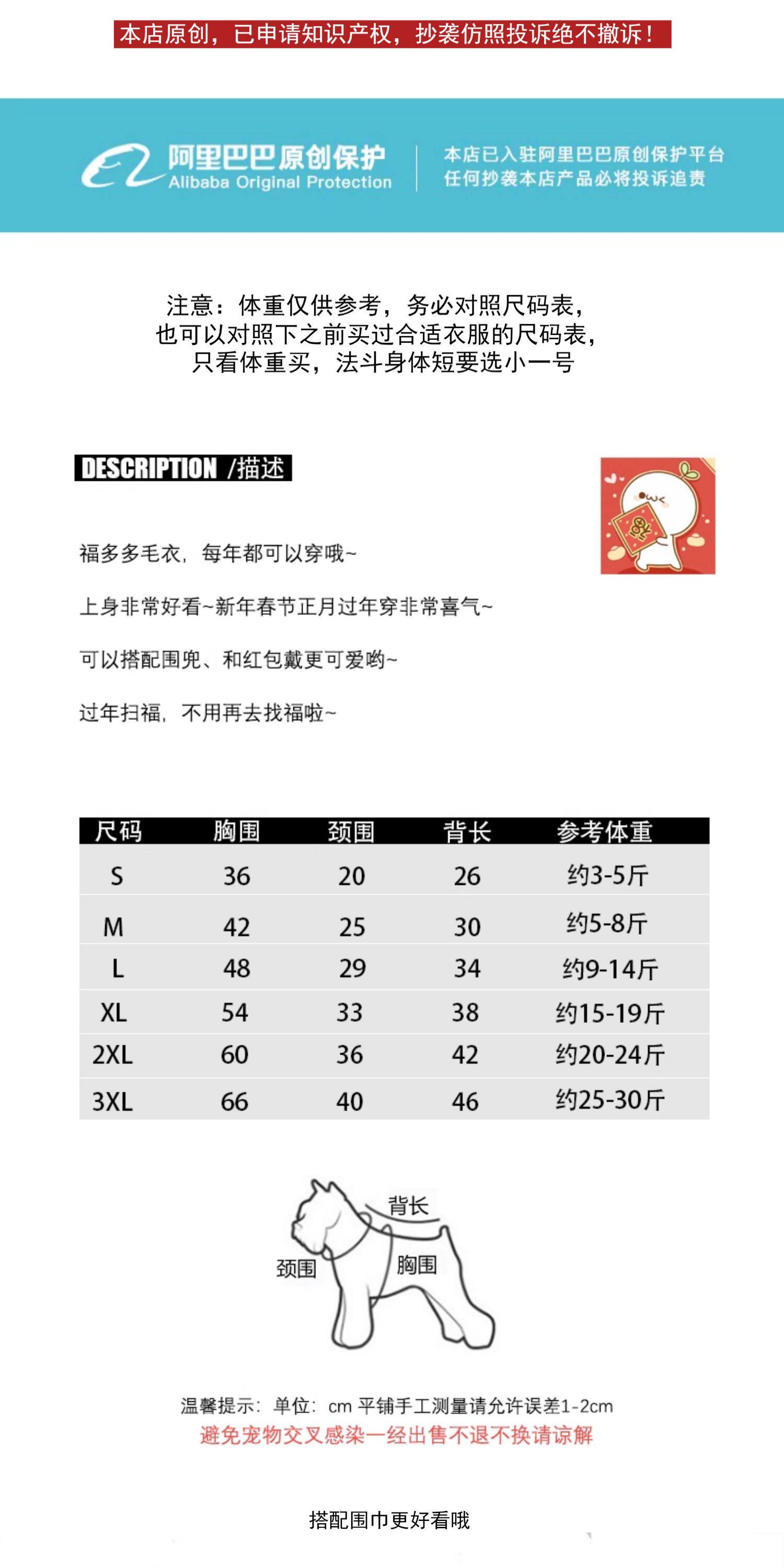 本店原创，已申请知识产权，抄袭仿照投诉绝不撤诉！

阿里巴巴原创保护
Alibaba Original Protection

本店已入驻阿里巴巴原创保护平台
任何抄袭本店产品必将投诉追责

注意：体重仅供参考，务必对照尺码表，
也可以对照下之前买过合适衣服的尺码表，
只看体重买，法斗身体短要选小一号

DESCRIPTION /描述

福多多毛衣，每年都可以穿哦~

上身非常好看~新年春节正月过年穿非常喜气~

可以搭配围兜、和红包戴更可爱哟~

过年扫福，不用再去找福啦~

| 尺码 | 胸围 | 颈围 | 背长 | 参考体重 |
|---|---|---|---|---|
| S | 36 | 20 | 26 | 约3-5斤 |
| M | 42 | 25 | 30 | 约5-8斤 |
| L | 48 | 29 | 34 | 约9-14斤 |
| XL | 54 | 33 | 38 | 约15-19斤 |
| 2XL | 60 | 36 | 42 | 约20-24斤 |
| 3XL | 66 | 40 | 46 | 约25-30斤 |

背长
颈围
胸围

温馨提示：单位：cm 平铺手工测量请允许误差1-2cm
避免宠物交叉感染一经出售不退不换请谅解

搭配围巾更好看哦